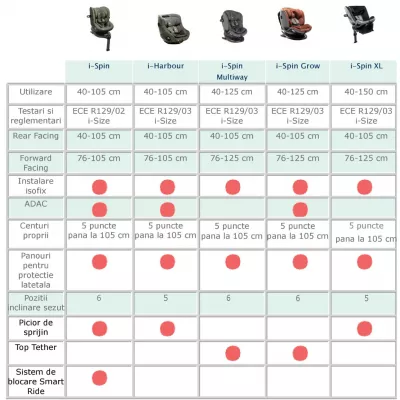 | | i-Spin | i-Harbour | i-Spin Multiway | i-Spin Grow | i-Spin XL |
|---|---|---|---|---|---|
| Utilizare | 40-105 cm | 40-105 cm | 40-125 cm | 40-125 cm | 40-150 cm |
| Testari si reglementari | ECE R129/02 i-Size | ECE R129/03 i-Size | ECE R129/03 i-Size | ECE R129/03 i-Size | ECE R129/03 i-Size |
| Rear Facing | 40-105 cm | 40-105 cm | 40-105 cm | 40-105 cm | 40-105 cm |
| Forward Facing | 76-105 cm | 76-105 cm | 76-125 cm | 76-125 cm | 76-125 cm |
| Instalare isofix | ● | ● | ● | ● | ● |
| ADAC | ● | ● | | ● | |
| Centuri proprii | 5 puncte pana la 105 cm | 5 puncte pana la 105 cm | 5 puncte pana la 105 cm | 5 puncte pana la 105 cm | 5 puncte pana la 105 cm |
| Panouri pentru protectie latetala | ● | ● | ● | ● | ● |
| Pozitii inclinare sezut | 6 | 5 | 6 | 6 | 5 |
| Picior de sprijin | ● | ● | | | ● |
| Top Tether | | | ● | ● | |
| Sistem de blocare Smart Ride | ● | | | | |